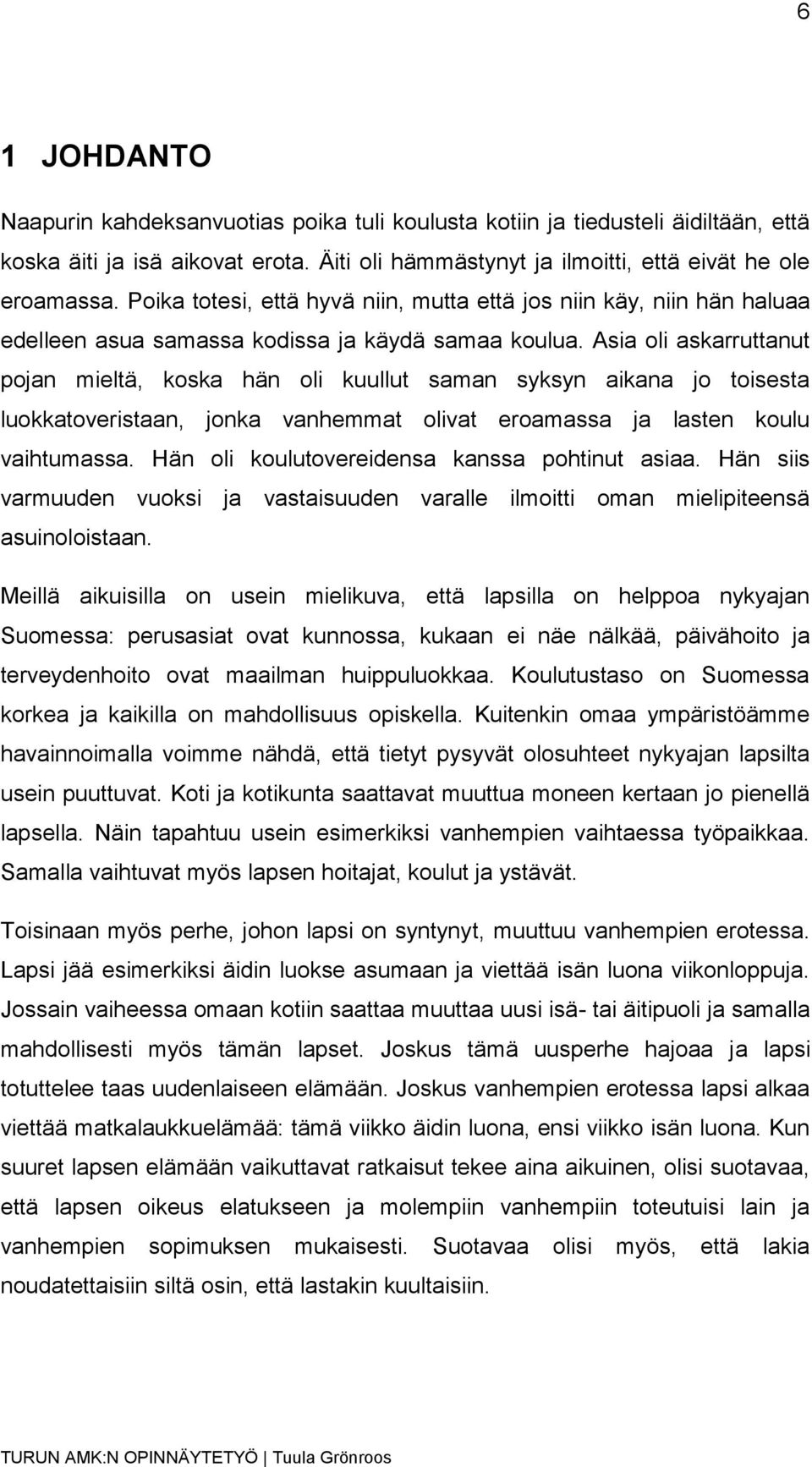 6

1 JOHDANTO

Naapurin kahdeksanvuotias poika tuli koulusta kotiin ja tiedusteli äidiltään, että koska äiti ja isä aikovat erota. Äiti oli hämmästynyt ja ilmoitti, että eivät he ole eroamassa. Poika totesi, että hyvä niin, mutta että jos niin käy, niin hän haluaa edelleen asua samassa kodissa ja käydä samaa koulua. Asia oli askarruttanut pojan mieltä, koska hän oli kuullut saman syksyn aikana jo toisesta luokkatoveristaan, jonka vanhemmat olivat eroamassa ja lasten koulu vaihtumassa. Hän oli koulutovereidensa kanssa pohtinut asiaa. Hän siis varmuuden vuoksi ja vastaisuuden varalle ilmoitti oman mielipiteensä asuinoloistaan.

Meillä aikuisilla on usein mielikuva, että lapsilla on helppoa nykyajan Suomessa: perusasiat ovat kunnossa, kukaan ei näe nälkää, päivähoito ja terveydenhoito ovat maailman huippuluokkaa. Koulutustaso on Suomessa korkea ja kaikilla on mahdollisuus opiskella. Kuitenkin omaa ympäristöämme havainnoimalla voimme nähdä, että tietyt pysyvät olosuhteet nykyajan lapsilta usein puuttuvat. Koti ja kotikunta saattavat muuttua moneen kertaan jo pienellä lapsella. Näin tapahtuu usein esimerkiksi vanhempien vaihtaessa työpaikkaa. Samalla vaihtuvat myös lapsen hoitajat, koulut ja ystävät.

Toisinaan myös perhe, johon lapsi on syntynyt, muuttuu vanhempien erotessa. Lapsi jää esimerkiksi äidin luokse asumaan ja viettää isän luona viikonloppuja. Jossain vaiheessa omaan kotiin saattaa muuttaa uusi isä- tai äitipuoli ja samalla mahdollisesti myös tämän lapset. Joskus tämä uusperhe hajoaa ja lapsi totuttelee taas uudenlaiseen elämään. Joskus vanhempien erotessa lapsi alkaa viettää matkalaukkuelämää: tämä viikko äidin luona, ensi viikko isän luona. Kun suuret lapsen elämään vaikuttavat ratkaisut tekee aina aikuinen, olisi suotavaa, että lapsen oikeus elatukseen ja molempiin vanhempiin toteutuisi lain ja vanhempien sopimuksen mukaisesti. Suotavaa olisi myös, että lakia noudatettaisiin siltä osin, että lastakin kuultaisiin.

TURUN AMK:N OPINNÄYTETYÖ | Tuula Grönroos